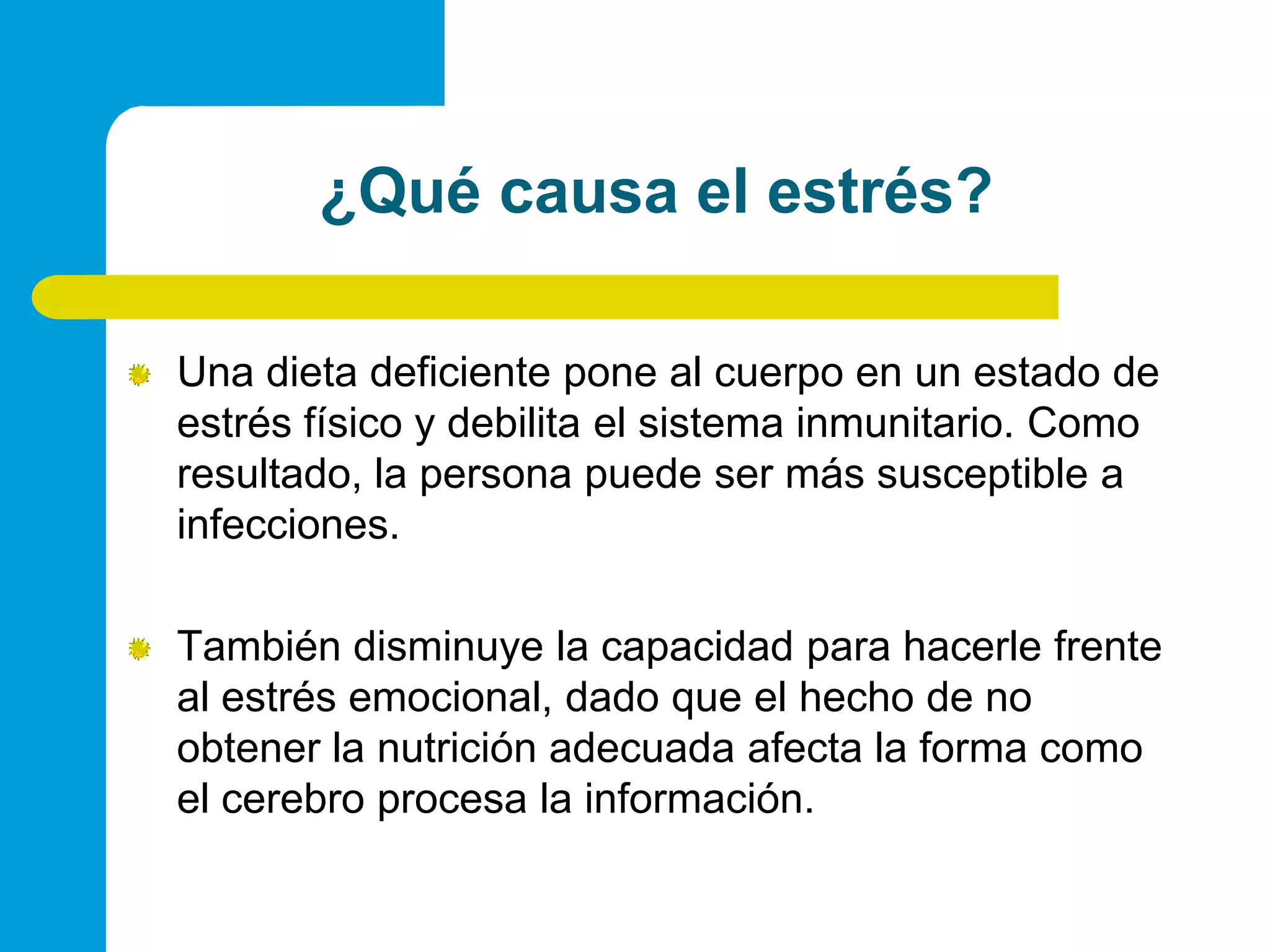 ¿Qué causa el estrés?

Una dieta deficiente pone al cuerpo en un estado de estrés físico y debilita el sistema inmunitario. Como resultado, la persona puede ser más susceptible a infecciones.

También disminuye la capacidad para hacerle frente al estrés emocional, dado que el hecho de no obtener la nutrición adecuada afecta la forma como el cerebro procesa la información.